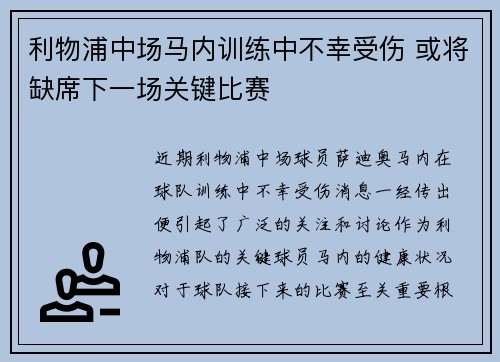 利物浦中场马内训练中不幸受伤 或将缺席下一场关键比赛

近期利物浦中场球员萨迪奥马内在球队训练中不幸受伤消息一经传出便引起了广泛的关注和讨论作为利物浦队的关键球员马内的健康状况对于球队接下来的比赛至关重要根